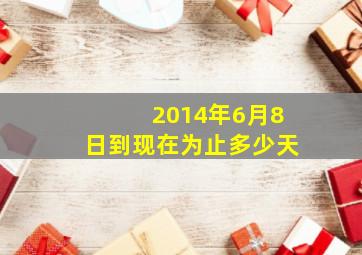 2014年6月8日到现在为止多少天